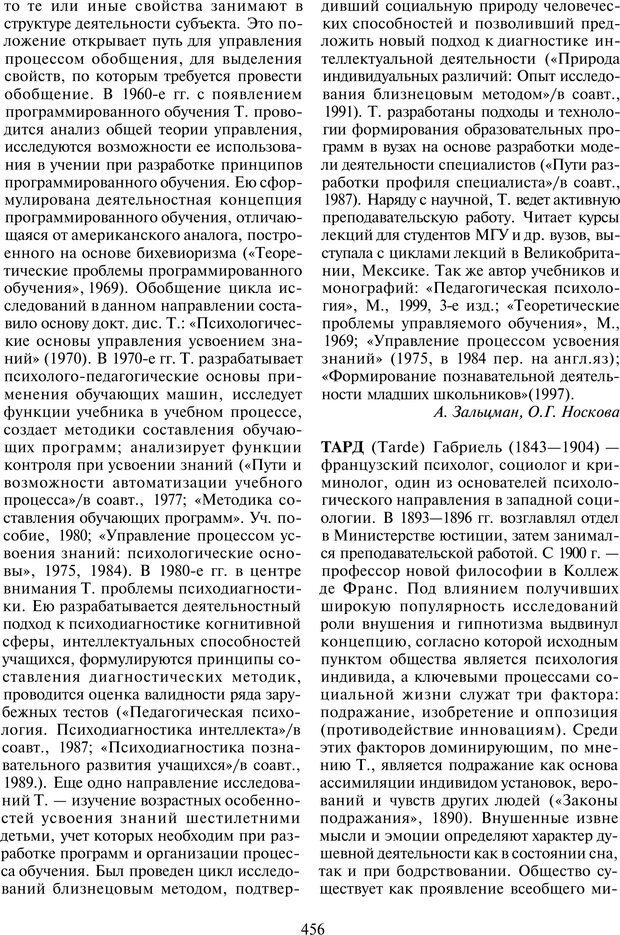 то те или иные свойства занимают в структуре деятельности субъекта. Это положение открывает путь для управления процессом обобщения, для выделения свойств, по которым требуется провести обобщение. В 1960-е гг. с появлением программированного обучения Т. проводится анализ общей теории управления, исследуются возможности ее использования в учении при разработке принципов программированного обучения. Ею сформулирована деятельностная концепция программированного обучения, отличающаяся от американского аналога, построенного на основе бихевиоризма («Теоретические проблемы программированного обучения», 1969). Обобщение цикла исследований в данном направлении составило основу докт. дис. Т.: «Психологические основы управления усвоением знаний» (1970). В 1970-е гг. Т. разрабатывает психолого-педагогические основы применения обучающих машин, исследует функции учебника в учебном процессе, создает методики составления обучающих программ; анализирует функции контроля при усвоении знаний («Пути и возможности автоматизации учебного процесса»/в соавт., 1977; «Методика составления обучающих программ». Уч. пособие, 1980; «Управление процессом усвоения знаний: психологические основы», 1975, 1984). В 1980-е гг. в центре внимания Т. проблемы психодиагностики. Ею разрабатывается деятельностный подход к психодиагностике когнитивной сферы, интеллектуальных способностей учащихся, формулируются принципы составления диагностических методик, проводится оценка валидности ряда зарубежных тестов («Педагогическая психология. Психодиагностика интеллекта»/в соавт., 1987; «Психодиагностика познавательного развития учащихся»/в соавт., 1989.). Еще одно направление исследований Т. — изучение возрастных особенностей усвоения знаний шестилетними детьми, учет которых необходим при разработке программ и организации процесса обучения. Был проведен цикл исследований близнецовым методом, подтвердивший социальную природу человеческих способностей и позволивший предложить новый подход к диагностике интеллектуальной деятельности («Природа индивидуальных различий: Опыт исследования близнецовым методом»/в соавт., 1991). Т. разработаны подходы и технологии формирования образовательных программ в вузах на основе разработки модели деятельности специалистов («Пути разработки профиля специалиста»/в соавт., 1987). Наряду с научной, Т. ведет активную преподавательскую работу. Читает курсы лекций для студентов МГУ и др. вузов, выступала с циклами лекций в Великобритании, Мексике. Так же автор учебников и монографий: «Педагогическая психология», М., 1999, 3-е изд.; «Теоретические проблемы управляемого обучения», М., 1969; «Управление процессом усвоения знаний» (1975, в 1984 пер. на англ.яз); «Формирование познавательной деятельности младших школьников»(1997).

А. Зальцман, О.Г. Носкова

ТАРД (Tarde) Габриель (1843—1904) — французский психолог, социолог и криминолог, один из основателей психологического направления в западной социологии. В 1893—1896 гг. возглавлял отдел в Министерстве юстиции, затем занимался преподавательской работой. С 1900 г. — профессор новой философии в Коллеж де Франс. Под влиянием получивших широкую популярность исследований роли внушения и гипнотизма выдвинул концепцию, согласно которой исходным пунктом общества является психология индивида, а ключевыми процессами социальной жизни служат три фактора: подражание, изобретение и оппозиция (противодействие инновациям). Среди этих факторов доминирующим, по мнению Т., является подражание как основа ассимиляции индивидом установок, верований и чувств других людей («Законы подражания», 1890). Внушенные извне мысли и эмоции определяют характер душевной деятельности как в состоянии сна, так и при бодрствовании. Общество существует как проявление всеобщего ми-

456